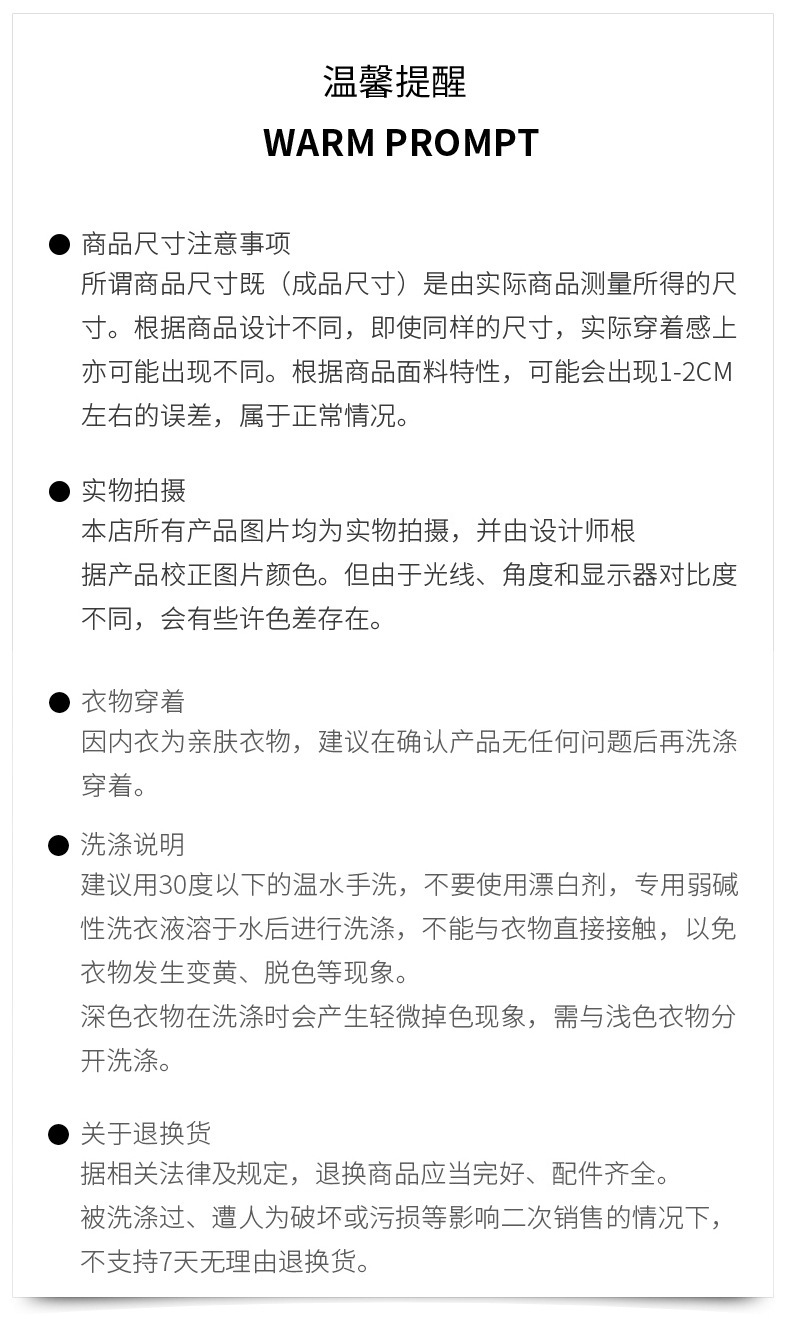 温馨提醒
WARM PROMPT

● 商品尺寸注意事项
所谓商品尺寸既（成品尺寸）是由实际商品测量所得的尺寸。根据商品设计不同，即使同样的尺寸，实际穿着感上亦可能出现不同。根据商品面料特性，可能会出现1-2CM左右的误差，属于正常情况。

● 实物拍摄
本店所有产品图片均为实物拍摄，并由设计师根据产品校正图片颜色。但由于光线、角度和显示器对比度不同，会有些许色差存在。

● 衣物穿着
因内衣为亲肤衣物，建议在确认产品无任何问题后再洗涤穿着。

● 洗涤说明
建议用30度以下的温水手洗，不要使用漂白剂，专用弱碱性洗衣液溶于水后进行洗涤，不能与衣物直接接触，以免衣物发生变黄、脱色等现象。
深色衣物在洗涤时会产生轻微掉色现象，需与浅色衣物分开洗涤。

● 关于退换货
据相关法律及规定，退换商品应当完好、配件齐全。
被洗涤过、遭人为破坏或污损等影响二次销售的情况下，不支持7天无理由退换货。